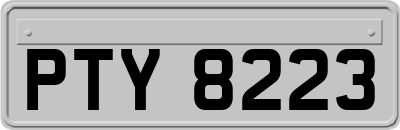 PTY 8223